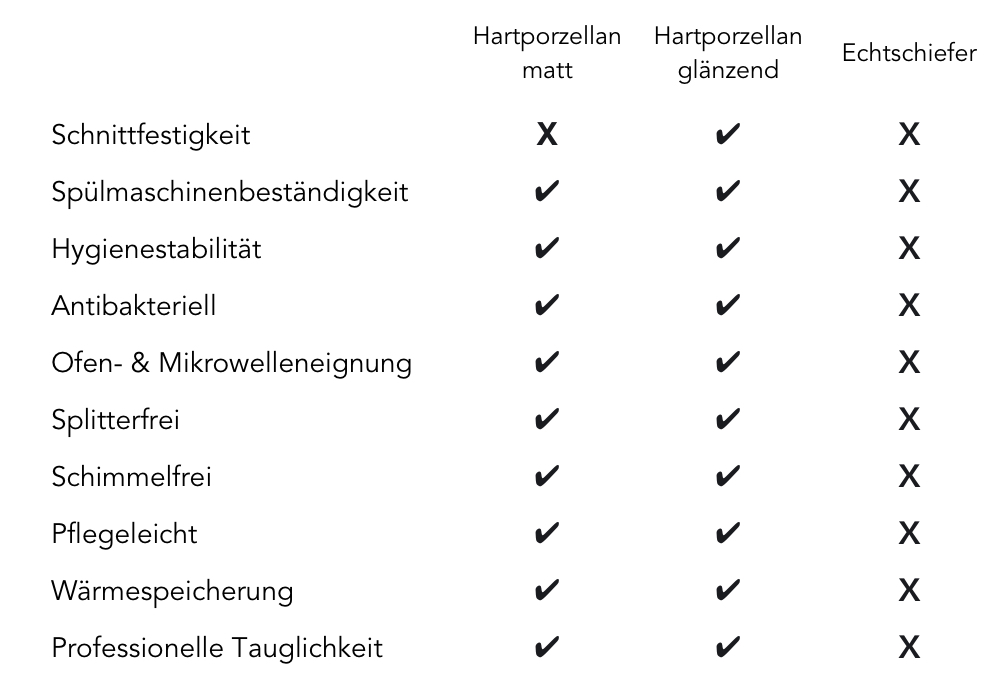 | | Hartporzellan matt | Hartporzellan glänzend | Echtschiefer |
|---|---|---|---|
| Schnittfestigkeit | X | ✔ | X |
| Spülmaschinenbeständigkeit | ✔ | ✔ | X |
| Hygienestabilität | ✔ | ✔ | X |
| Antibakteriell | ✔ | ✔ | X |
| Ofen- & Mikrowelleneignung | ✔ | ✔ | X |
| Splitterfrei | ✔ | ✔ | X |
| Schimmelfrei | ✔ | ✔ | X |
| Pflegeleicht | ✔ | ✔ | X |
| Wärmespeicherung | ✔ | ✔ | X |
| Professionelle Tauglichkeit | ✔ | ✔ | X |